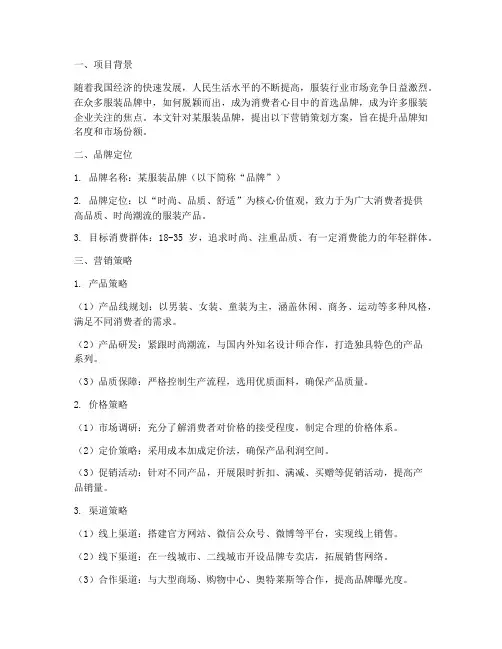 一、项目背景

随着我国经济的快速发展，人民生活水平的不断提高，服装行业市场竞争日益激烈。在众多服装品牌中，如何脱颖而出，成为消费者心目中的首选品牌，成为许多服装企业关注的焦点。本文针对某服装品牌，提出以下营销策划方案，旨在提升品牌知名度和市场份额。

二、品牌定位

1. 品牌名称：某服装品牌（以下简称“品牌”）

2. 品牌定位：以“时尚、品质、舒适”为核心价值观，致力于为广大消费者提供高品质、时尚潮流的服装产品。

3. 目标消费群体：18-35 岁，追求时尚、注重品质、有一定消费能力的年轻群体。

三、营销策略

1. 产品策略

（1）产品线规划：以男装、女装、童装为主，涵盖休闲、商务、运动等多种风格，满足不同消费者的需求。

（2）产品研发：紧跟时尚潮流，与国内外知名设计师合作，打造独具特色的产品系列。

（3）品质保障：严格控制生产流程，选用优质面料，确保产品质量。

2. 价格策略

（1）市场调研：充分了解消费者对价格的接受程度，制定合理的价格体系。

（2）定价策略：采用成本加成定价法，确保产品利润空间。

（3）促销活动：针对不同产品，开展限时折扣、满减、买赠等促销活动，提高产品销量。

3. 渠道策略

（1）线上渠道：搭建官方网站、微信公众号、微博等平台，实现线上销售。

（2）线下渠道：在一线城市、二线城市开设品牌专卖店，拓展销售网络。

（3）合作渠道：与大型商场、购物中心、奥特莱斯等合作，提高品牌曝光度。